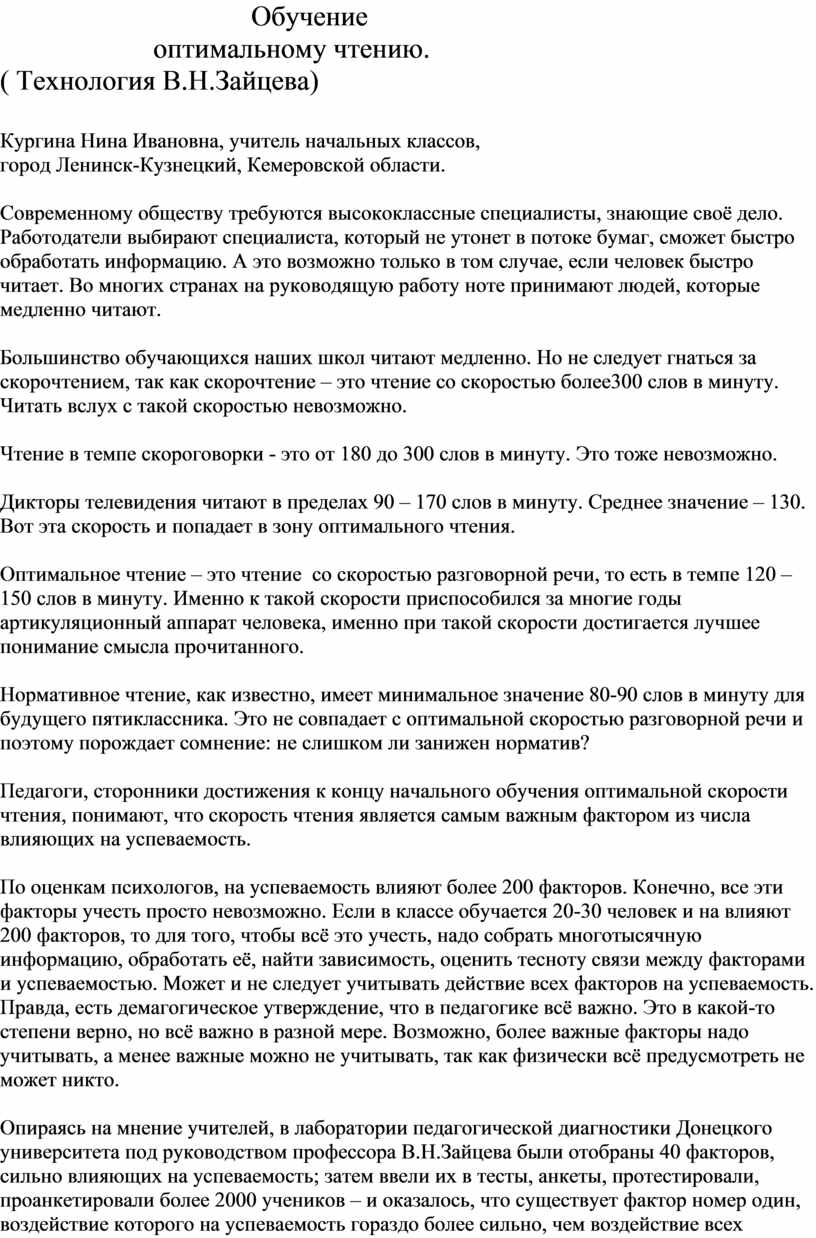 Обучение
оптимальному чтению.
( Технология В.Н.Зайцева)

Кургина Нина Ивановна, учитель начальных классов,
город Ленинск-Кузнецкий, Кемеровской области.

Современному обществу требуются высококлассные специалисты, знающие своё дело. Работодатели выбирают специалиста, который не утонет в потоке бумаг, сможет быстро обработать информацию. А это возможно только в том случае, если человек быстро читает. Во многих странах на руководящую работу ноте принимают людей, которые медленно читают.

Большинство обучающихся наших школ читают медленно. Но не следует гнаться за скорочтением, так как скорочтение – это чтение со скоростью более300 слов в минуту. Читать вслух с такой скоростью невозможно.

Чтение в темпе скороговорки - это от 180 до 300 слов в минуту. Это тоже невозможно.

Дикторы телевидения читают в пределах 90 – 170 слов в минуту. Среднее значение – 130. Вот эта скорость и попадает в зону оптимального чтения.

Оптимальное чтение – это чтение со скоростью разговорной речи, то есть в темпе 120 – 150 слов в минуту. Именно к такой скорости приспособился за многие годы артикуляционный аппарат человека, именно при такой скорости достигается лучшее понимание смысла прочитанного.

Нормативное чтение, как известно, имеет минимальное значение 80-90 слов в минуту для будущего пятиклассника. Это не совпадает с оптимальной скоростью разговорной речи и поэтому порождает сомнение: не слишком ли занижен норматив?

Педагоги, сторонники достижения к концу начального обучения оптимальной скорости чтения, понимают, что скорость чтения является самым важным фактором из числа влияющих на успеваемость.

По оценкам психологов, на успеваемость влияют более 200 факторов. Конечно, все эти факторы учесть просто невозможно. Если в классе обучается 20-30 человек и на влияют 200 факторов, то для того, чтобы всё это учесть, надо собрать многотысячную информацию, обработать её, найти зависимость, оценить тесноту связи между факторами и успеваемостью. Может и не следует учитывать действие всех факторов на успеваемость. Правда, есть демагогическое утверждение, что в педагогике всё важно. Это в какой-то степени верно, но всё важно в разной мере. Возможно, более важные факторы надо учитывать, а менее важные можно не учитывать, так как физически всё предусмотреть не может никто.

Опираясь на мнение учителей, в лаборатории педагогической диагностики Донецкого университета под руководством профессора В.Н.Зайцева были отобраны 40 факторов, сильно влияющих на успеваемость; затем ввели их в тесты, анкеты, протестировали, проанкетировали более 2000 учеников – и оказалось, что существует фактор номер один, воздействие которого на успеваемость гораздо более сильно, чем воздействие всех